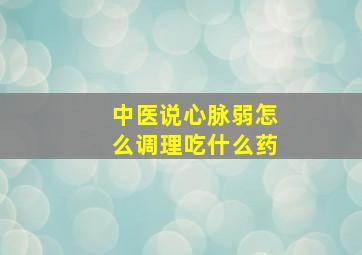 中医说心脉弱怎么调理吃什么药